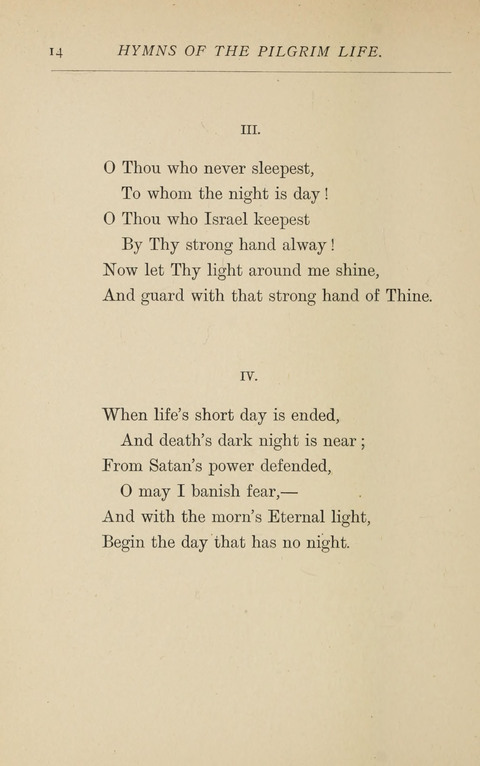 14 HYMNS OF THE PILGRIM LIFE.

III.

O Thou who never sleepest,
To whom the night is day!
O Thou who Israel keepest
By Thy strong hand alway!
Now let Thy light around me shine,
And guard with that strong hand of Thine.

IV.

When life's short day is ended,
And death's dark night is near;
From Satan's power defended,
O may I banish fear,—
And with the morn's Eternal light,
Begin the day that has no night.